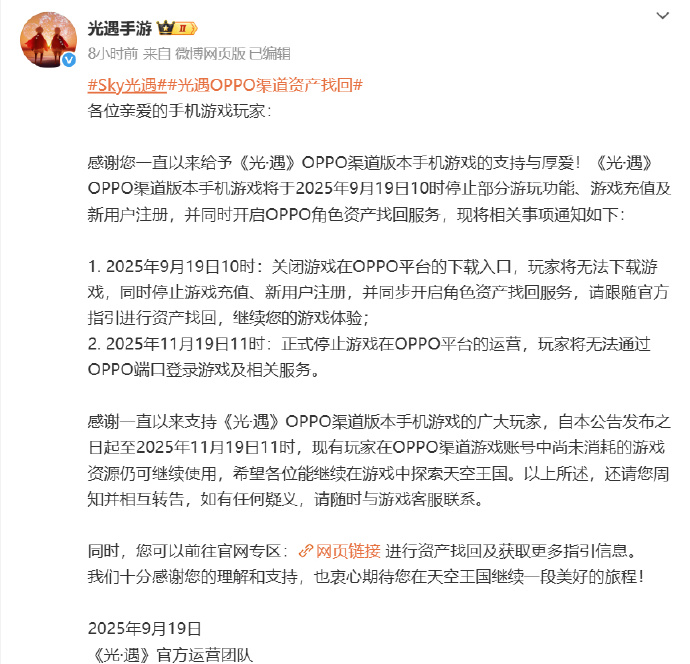 光遇手游 II
8小时前 来自 微博网页版 已编辑

#Sky光遇##光遇OPPO渠道资产找回#
各位亲爱的手机游戏玩家：

感谢您一直以来给予《光·遇》OPPO渠道版本手机游戏的支持与厚爱！《光·遇》OPPO渠道版本手机游戏将于2025年9月19日10时停止部分游玩功能、游戏充值及新用户注册，并同时开启OPPO角色资产找回服务，现将相关事项通知如下：

1. 2025年9月19日10时：关闭游戏在OPPO平台的下载入口，玩家将无法下载游戏，同时停止游戏充值、新用户注册，并同步开启角色资产找回服务，请跟随官方指引进行资产找回，继续您的游戏体验；
2. 2025年11月19日11时：正式停止游戏在OPPO平台的运营，玩家将无法通过OPPO端口登录游戏及相关服务。

感谢一直以来支持《光·遇》OPPO渠道版本手机游戏的广大玩家，自本公告发布之日起至2025年11月19日11时，现有玩家在OPPO渠道游戏账号中尚未消耗的游戏资源仍可继续使用，希望各位能继续在游戏中探索天空王国。以上所述，还请您周知并相互转告，如有任何疑义，请随时与游戏客服联系。

同时，您可以前往官网专区：网页链接 进行资产找回及获取更多指引信息。
我们十分感谢您的理解和支持，也衷心期待您在天空王国继续一段美好的旅程！

2025年9月19日
《光·遇》官方运营团队